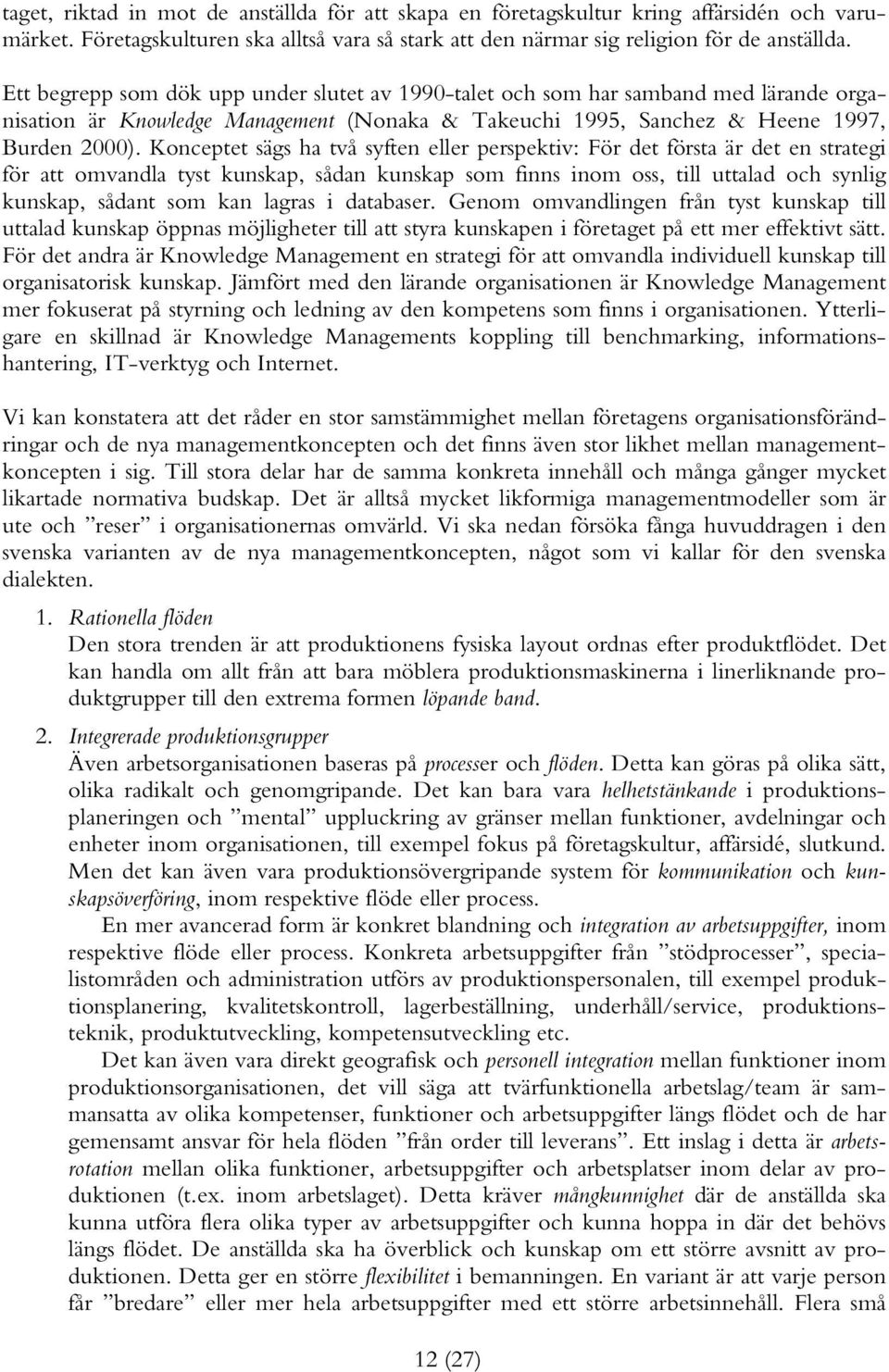 taget, riktad in mot de anställda för att skapa en företagskultur kring affärsidén och varumärket. Företagskulturen ska alltså vara så stark att den närmar sig religion för de anställda.

Ett begrepp som dök upp under slutet av 1990-talet och som har samband med lärande organisation är Knowledge Management (Nonaka & Takeuchi 1995, Sanchez & Heene 1997, Burden 2000). Konceptet sägs ha två syften eller perspektiv: För det första är det en strategi för att omvandla tyst kunskap, sådan kunskap som finns inom oss, till uttalad och synlig kunskap, sådant som kan lagras i databaser. Genom omvandlingen från tyst kunskap till uttalad kunskap öppnas möjligheter till att styra kunskapen i företaget på ett mer effektivt sätt. För det andra är Knowledge Management en strategi för att omvandla individuell kunskap till organisatorisk kunskap. Jämfört med den lärande organisationen är Knowledge Management mer fokuserat på styrning och ledning av den kompetens som finns i organisationen. Ytterligare en skillnad är Knowledge Managements koppling till benchmarking, informationshantering, IT-verktyg och Internet.

Vi kan konstatera att det råder en stor samstämmighet mellan företagens organisationsförändringar och de nya managementkoncepten och det finns även stor likhet mellan managementkoncepten i sig. Till stora delar har de samma konkreta innehåll och många gånger mycket likartade normativa budskap. Det är alltså mycket likformiga managementmodeller som är ute och ”reser” i organisationernas omvärld. Vi ska nedan försöka fånga huvuddragen i den svenska varianten av de nya managementkoncepten, något som vi kallar för den svenska dialekten.

1. Rationella flöden
Den stora trenden är att produktionens fysiska layout ordnas efter produktflödet. Det kan handla om allt från att bara möblera produktionsmaskinerna i linerliknande produktgrupper till den extrema formen löpande band.

2. Integrerade produktionsgrupper
Även arbetsorganisationen baseras på processer och flöden. Detta kan göras på olika sätt, olika radikalt och genomgripande. Det kan bara vara helhetstänkande i produktionsplaneringen och ”mental” uppluckring av gränser mellan funktioner, avdelningar och enheter inom organisationen, till exempel fokus på företagskultur, affärsidé, slutkund. Men det kan även vara produktionsövergripande system för kommunikation och kunskapsöverföring, inom respektive flöde eller process.
En mer avancerad form är konkret blandning och integration av arbetsuppgifter, inom respektive flöde eller process. Konkreta arbetsuppgifter från ”stödprocesser”, specialistområden och administration utförs av produktionspersonalen, till exempel produktionsplanering, kvalitetskontroll, lagerbeställning, underhåll/service, produktionsteknik, produktutveckling, kompetensutveckling etc.
Det kan även vara direkt geografisk och personell integration mellan funktioner inom produktionsorganisationen, det vill säga att tvärfunktionella arbetslag/team är sammansatta av olika kompetenser, funktioner och arbetsuppgifter längs flödet och de har gemensamt ansvar för hela flöden ”från order till leverans”. Ett inslag i detta är arbetsrotation mellan olika funktioner, arbetsuppgifter och arbetsplatser inom delar av produktionen (t.ex. inom arbetslaget). Detta kräver mångkunnighet där de anställda ska kunna utföra flera olika typer av arbetsuppgifter och kunna hoppa in där det behövs längs flödet. De anställda ska ha överblick och kunskap om ett större avsnitt av produktionen. Detta ger en större flexibilitet i bemanningen. En variant är att varje person får ”bredare” eller mer hela arbetsuppgifter med ett större arbetsinnehåll. Flera små

12 (27)